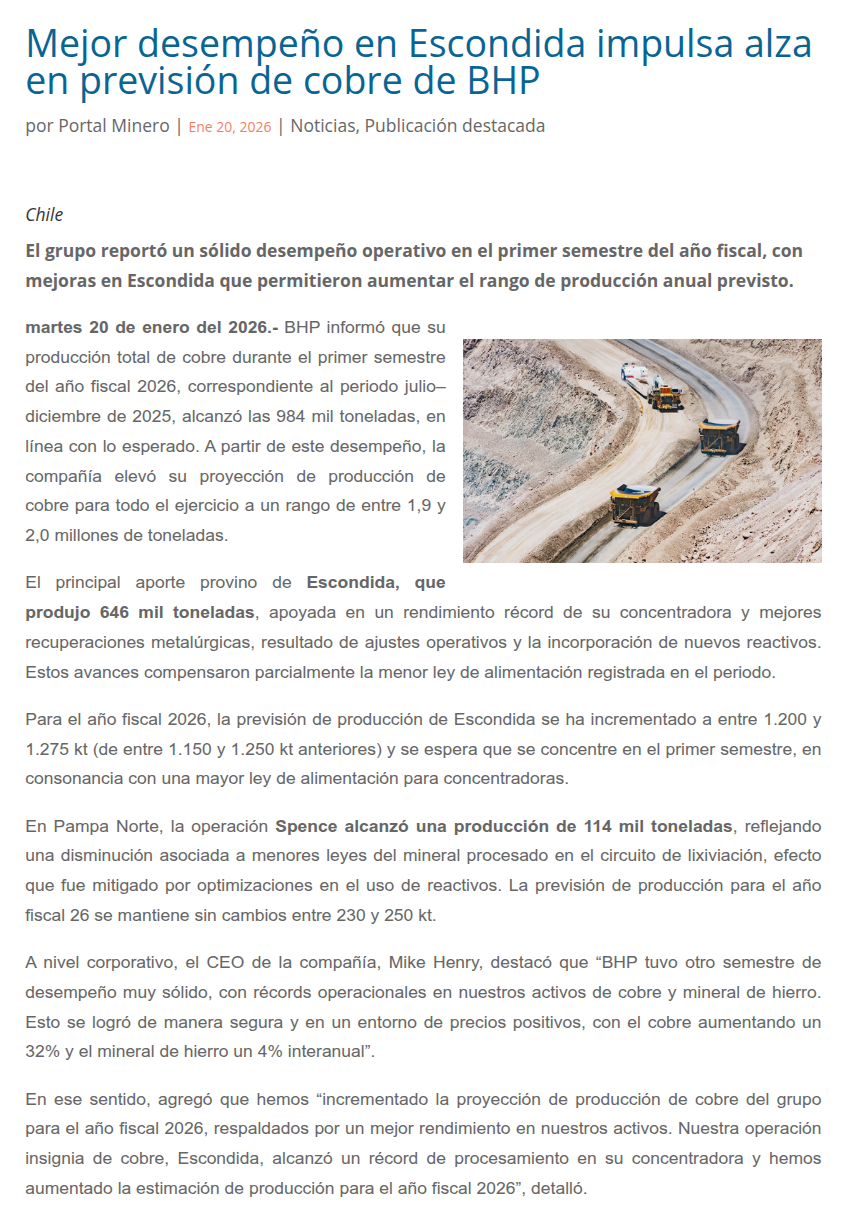 Mejor desempeño en Escondida impulsa alza en previsión de cobre de BHP

por Portal Minero | Ene 20, 2026 | Noticias, Publicación destacada

Chile

El grupo reportó un sólido desempeño operativo en el primer semestre del año fiscal, con mejoras en Escondida que permitieron aumentar el rango de producción anual previsto.

martes 20 de enero del 2026.- BHP informó que su producción total de cobre durante el primer semestre del año fiscal 2026, correspondiente al periodo julio–diciembre de 2025, alcanzó las 984 mil toneladas, en línea con lo esperado. A partir de este desempeño, la compañía elevó su proyección de producción de cobre para todo el ejercicio a un rango de entre 1,9 y 2,0 millones de toneladas.

El principal aporte provino de Escondida, que produjo 646 mil toneladas, apoyada en un rendimiento récord de su concentradora y mejores recuperaciones metalúrgicas, resultado de ajustes operativos y la incorporación de nuevos reactivos. Estos avances compensaron parcialmente la menor ley de alimentación registrada en el periodo.

Para el año fiscal 2026, la previsión de producción de Escondida se ha incrementado a entre 1.200 y 1.275 kt (de entre 1.150 y 1.250 kt anteriores) y se espera que se concentre en el primer semestre, en consonancia con una mayor ley de alimentación para concentradoras.

En Pampa Norte, la operación Spence alcanzó una producción de 114 mil toneladas, reflejando una disminución asociada a menores leyes del mineral procesado en el circuito de lixiviación, efecto que fue mitigado por optimizaciones en el uso de reactivos. La previsión de producción para el año fiscal 26 se mantiene sin cambios entre 230 y 250 kt.

A nivel corporativo, el CEO de la compañía, Mike Henry, destacó que “BHP tuvo otro semestre de desempeño muy sólido, con récords operacionales en nuestros activos de cobre y mineral de hierro. Esto se logró de manera segura y en un entorno de precios positivos, con el cobre aumentando un 32% y el mineral de hierro un 4% interanual”.

En ese sentido, agregó que hemos “incrementado la proyección de producción de cobre del grupo para el año fiscal 2026, respaldados por un mejor rendimiento en nuestros activos. Nuestra operación insignia de cobre, Escondida, alcanzó un récord de procesamiento en su concentradora y hemos aumentado la estimación de producción para el año fiscal 2026”, detalló.